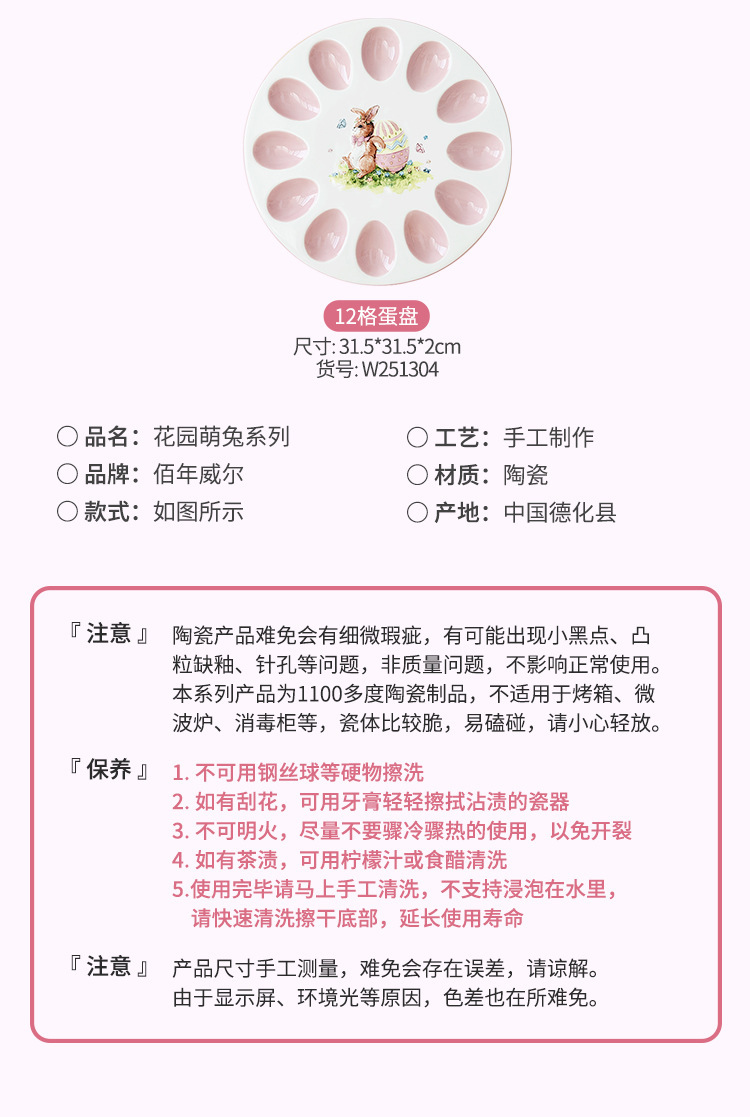 12格蛋盘
尺寸:31.5*31.5*2cm
货号:W251304

○ 品名:花园萌兔系列
○ 品牌:佰年威尔
○ 款式:如图所示

○ 工艺:手工制作
○ 材质:陶瓷
○ 产地:中国德化县

『注意』 陶瓷产品难免会有细微瑕疵，有可能出现小黑点、凸粒缺釉、针孔等问题，非质量问题，不影响正常使用。本系列产品为1100多度陶瓷制品，不适用于烤箱、微波炉、消毒柜等，瓷体比较脆，易磕碰，请小心轻放。

『保养』 1.不可用钢丝球等硬物擦洗
2.如有刮花，可用牙膏轻轻擦拭沾渍的瓷器
3.不可明火，尽量不要骤冷骤热的使用，以免开裂
4.如有茶渍，可用柠檬汁或食醋清洗
5.使用完毕请马上手工清洗，不支持浸泡在水里，请快速清洗擦干底部，延长使用寿命

『注意』 产品尺寸手工测量，难免会存在误差，请谅解。由于显示屏、环境光等原因，色差也在所难免。